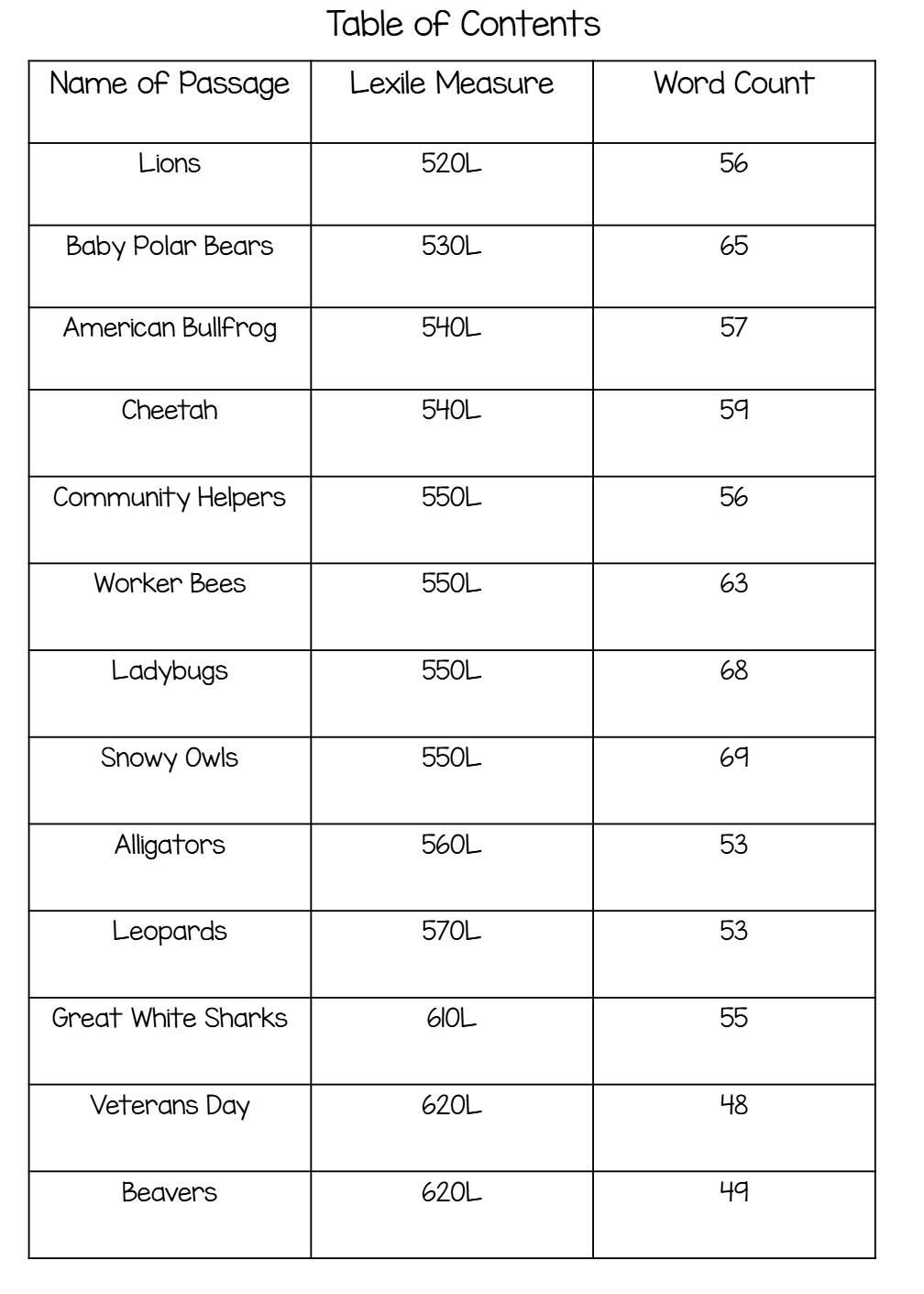 Table of Contents

| Name of Passage | Lexile Measure | Word Count |
|---|---|---|
| Lions | 520L | 56 |
| Baby Polar Bears | 530L | 65 |
| American Bullfrog | 540L | 57 |
| Cheetah | 540L | 59 |
| Community Helpers | 550L | 56 |
| Worker Bees | 550L | 63 |
| Ladybugs | 550L | 68 |
| Snowy Owls | 550L | 69 |
| Alligators | 560L | 53 |
| Leopards | 570L | 53 |
| Great White Sharks | 610L | 55 |
| Veterans Day | 620L | 48 |
| Beavers | 620L | 49 |